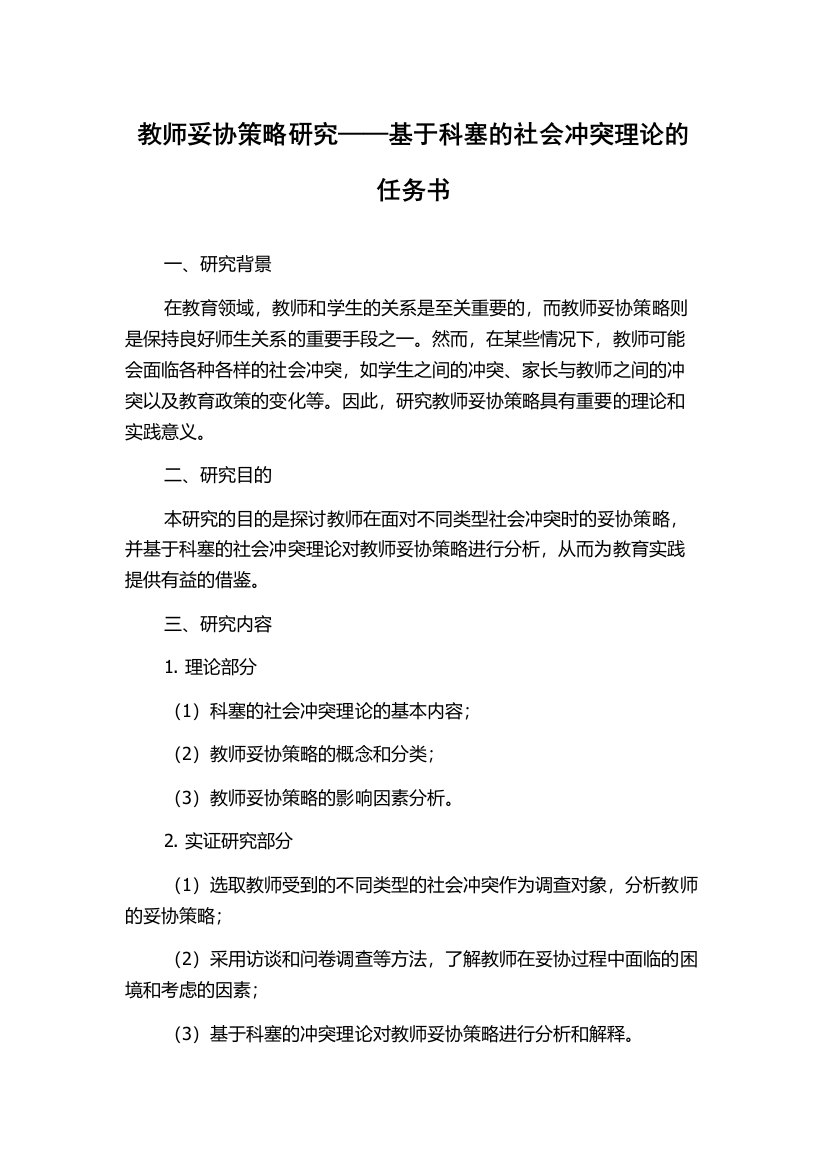 教师妥协策略研究——基于科塞的社会冲突理论的任务书

一、研究背景

在教育领域，教师和学生的关系是至关重要的，而教师妥协策略则是保持良好师生关系的重要手段之一。然而，在某些情况下，教师可能会面临各种各样的社会冲突，如学生之间的冲突、家长与教师之间的冲突以及教育政策的变化等。因此，研究教师妥协策略具有重要的理论和实践意义。

二、研究目的

本研究的目的是探讨教师在面对不同类型社会冲突时的妥协策略，并基于科塞的社会冲突理论对教师妥协策略进行分析，从而为教育实践提供有益的借鉴。

三、研究内容

1. 理论部分

（1）科塞的社会冲突理论的基本内容；

（2）教师妥协策略的概念和分类；

（3）教师妥协策略的影响因素分析。

2. 实证研究部分

（1）选取教师受到的不同类型的社会冲突作为调查对象，分析教师的妥协策略；

（2）采用访谈和问卷调查等方法，了解教师在妥协过程中面临的困境和考虑的因素；

（3）基于科塞的冲突理论对教师妥协策略进行分析和解释。